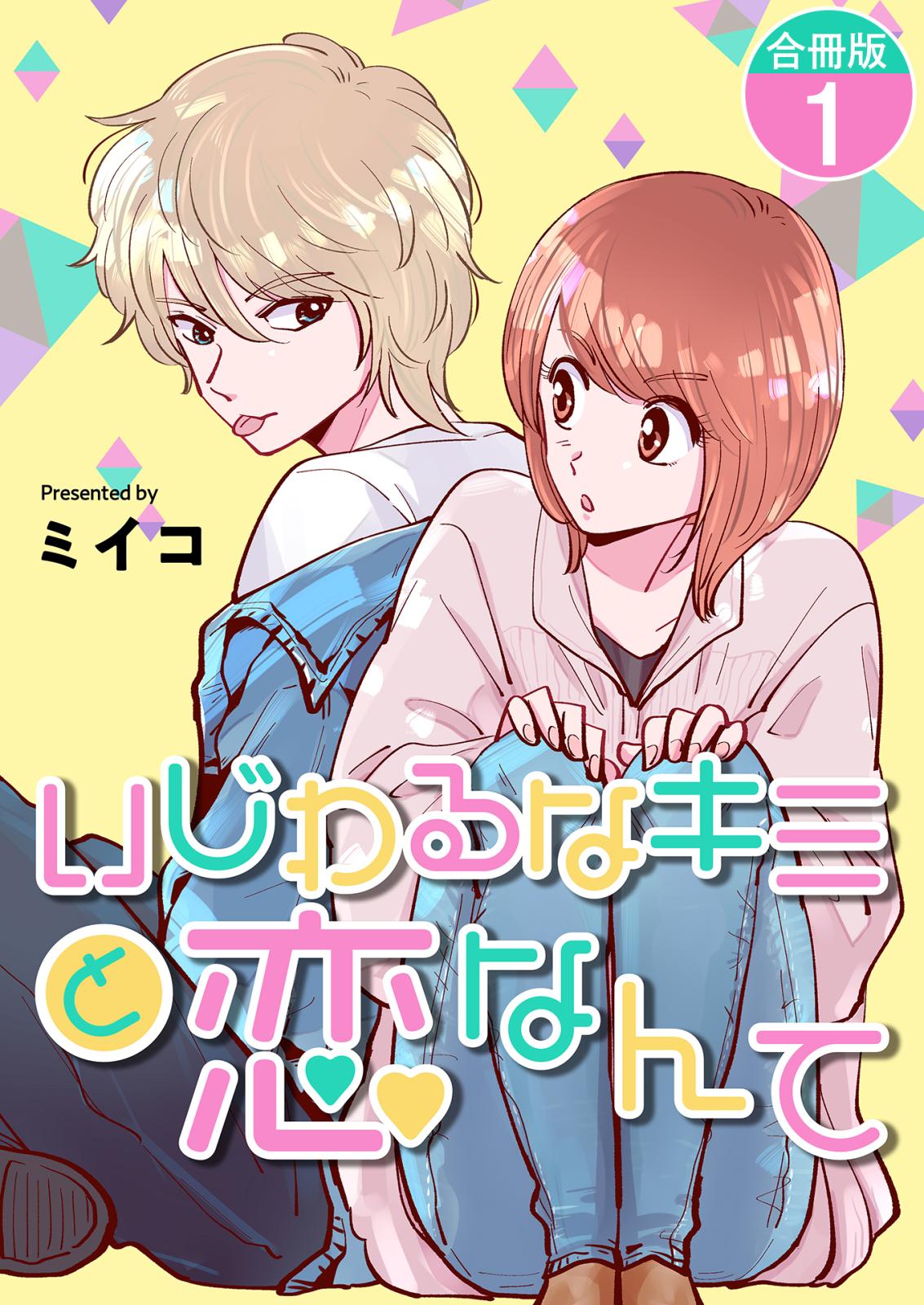 合冊版
1

Presented by
ミイコ

いじわるなキミと恋なんて